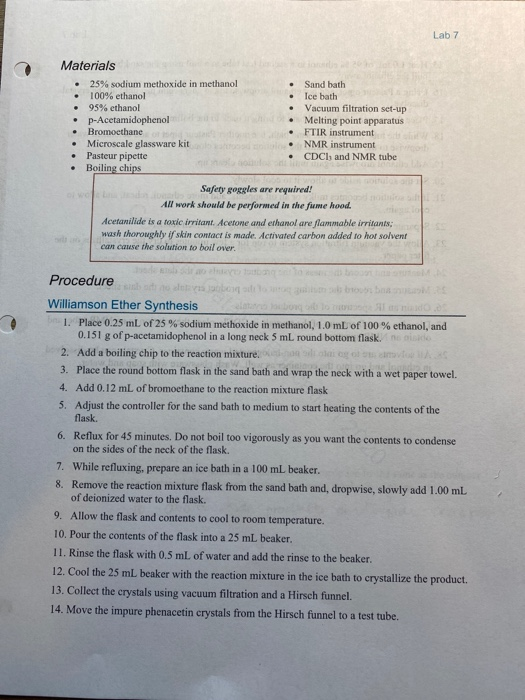 Lab 7

Materials

- 25% sodium methoxide in methanol
- 100% ethanol
- 95% ethanol
- p-Acetamidophenol
- Bromoethane
- Microscale glassware kit
- Pasteur pipette
- Boiling chips

- Sand bath
- Ice bath
- Vacuum filtration set-up
- Melting point apparatus
- FTIR instrument
- NMR instrument
- $CDCl_3$ and NMR tube

Safety goggles are required!
All work should be performed in the fume hood.
Acetanilide is a toxic irritant. Acetone and ethanol are flammable irritants; wash thoroughly if skin contact is made. Activated carbon added to hot solvent can cause the solution to boil over.

Procedure

Williamson Ether Synthesis

1. Place 0.25 mL of 25 % sodium methoxide in methanol, 1.0 mL of 100 % ethanol, and 0.151 g of p-acetamidophenol in a long neck 5 mL round bottom flask.
2. Add a boiling chip to the reaction mixture.
3. Place the round bottom flask in the sand bath and wrap the neck with a wet paper towel.
4. Add 0.12 mL of bromoethane to the reaction mixture flask
5. Adjust the controller for the sand bath to medium to start heating the contents of the flask.
6. Reflux for 45 minutes. Do not boil too vigorously as you want the contents to condense on the sides of the neck of the flask.
7. While refluxing, prepare an ice bath in a 100 mL beaker.
8. Remove the reaction mixture flask from the sand bath and, dropwise, slowly add 1.00 mL of deionized water to the flask.
9. Allow the flask and contents to cool to room temperature.
10. Pour the contents of the flask into a 25 mL beaker.
11. Rinse the flask with 0.5 mL of water and add the rinse to the beaker.
12. Cool the 25 mL beaker with the reaction mixture in the ice bath to crystallize the product.
13. Collect the crystals using vacuum filtration and a Hirsch funnel.
14. Move the impure phenacetin crystals from the Hirsch funnel to a test tube.